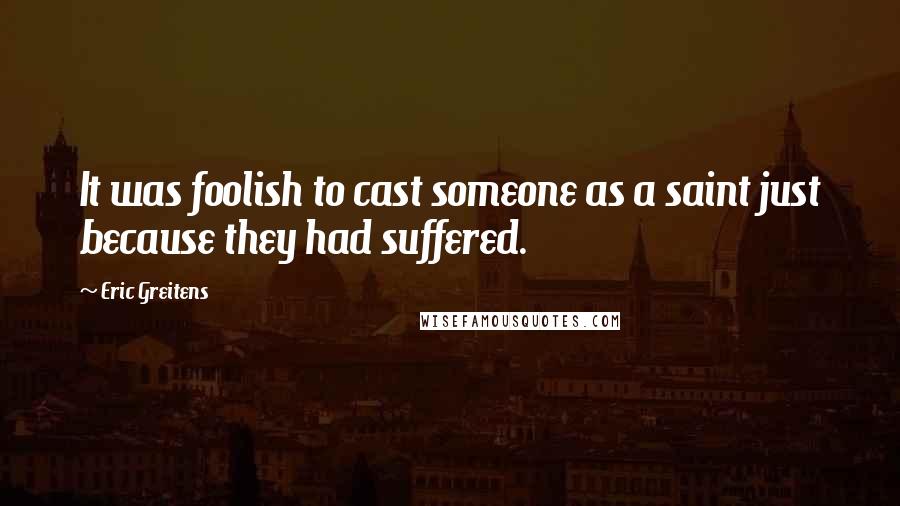 It was foolish to cast someone as a saint just because they had suffered.

~ Eric Greitens

WISEFAMOUSQUOTES.COM